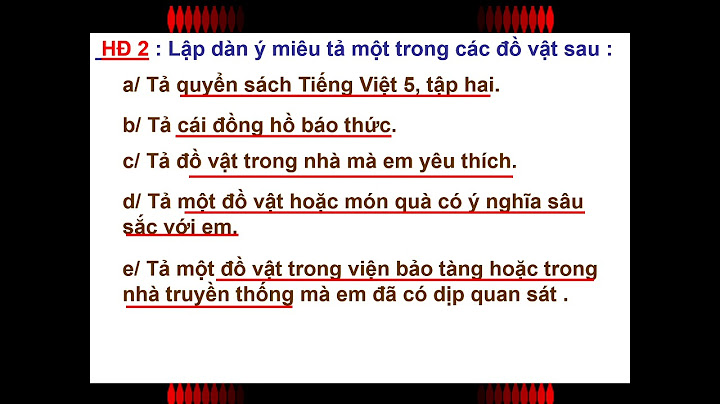 HĐ 2 : Lập dàn ý miêu tả một trong các đồ vật sau :

a/ Tả quyển sách Tiếng Việt 5, tập hai.

b/ Tả cái đồng hồ báo thức.

c/ Tả đồ vật trong nhà mà em yêu thích.

d/ Tả một đồ vật hoặc món quà có ý nghĩa sâu sắc với em.

e/ Tả một đồ vật trong viện bảo tàng hoặc trong nhà truyền thống mà em đã có dịp quan sát .